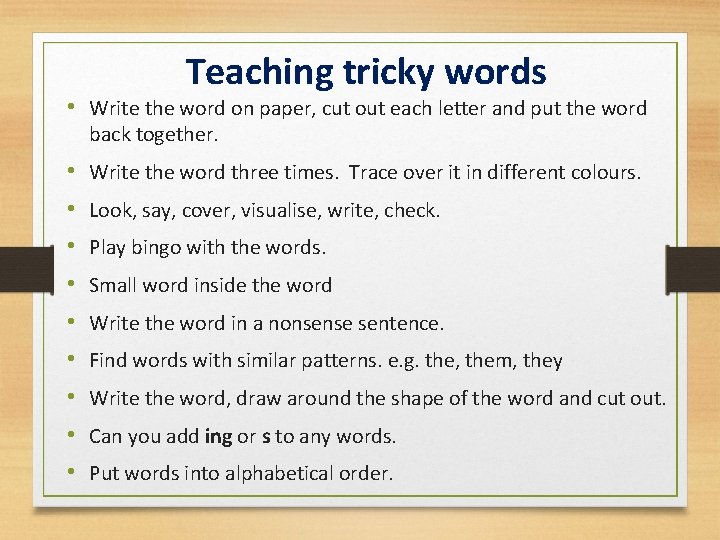 Teaching tricky words

• Write the word on paper, cut out each letter and put the word back together.
• Write the word three times. Trace over it in different colours.
• Look, say, cover, visualise, write, check.
• Play bingo with the words.
• Small word inside the word
• Write the word in a nonsense sentence.
• Find words with similar patterns. e.g. the, them, they
• Write the word, draw around the shape of the word and cut out.
• Can you add ing or s to any words.
• Put words into alphabetical order.